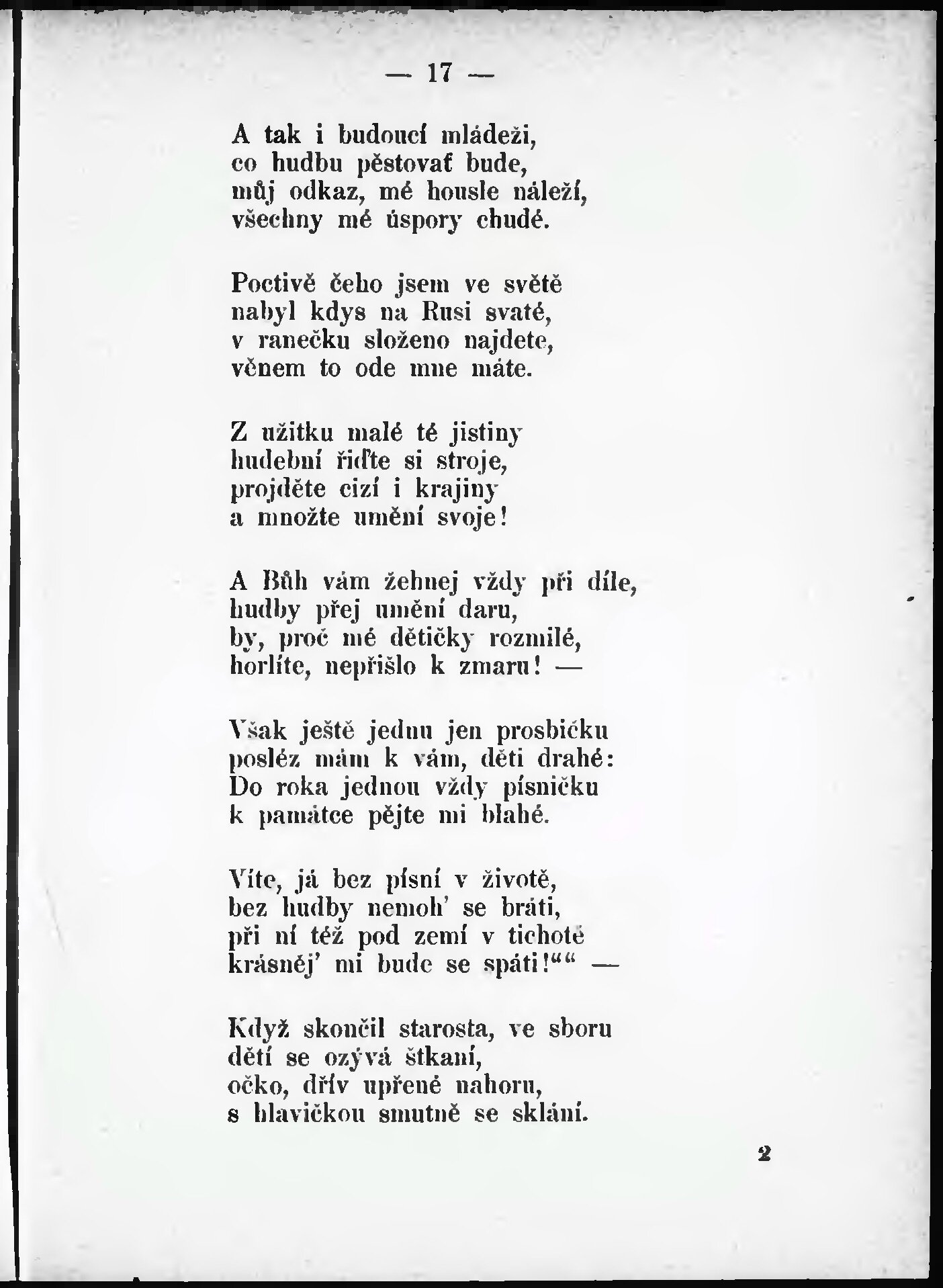 — 17 —

A tak i budoucí mládeži,
co hudbu pěstovať bude,
můj odkaz, mé housle náleží,
všechny mé úspory chudé.

Poctivě čeho jsem ve světě
nabyl kdys na Rusi svaté,
v ranečku složeno najdete,
věnem to ode mne máte.

Z užitku malé té jistiny
hudební řiďte si stroje,
projděte cizí i krajiny
a množte umění svoje!

A Bůh vám žehnej vždy při díle,
hudby přej umění daru,
by, proč mé dětičky rozmilé,
horlíte, nepřišlo k zmaru! —

Však ještě jednu jen prosbičku
posléz mám k vám, děti drahé:
Do roka jednou vždy písničku
k památce pějte mi blahé.

Víte, já bez písní v životě,
bez hudby nemoh' se bráti,
při ní též pod zemí v tichotě
krásněj' mi bude se spáti!"" —

Když skončil starosta, ve sboru
dětí se ozývá štkaní,
očko, dřív upřené nahoru,
s hlavičkou smutně se sklání.

2